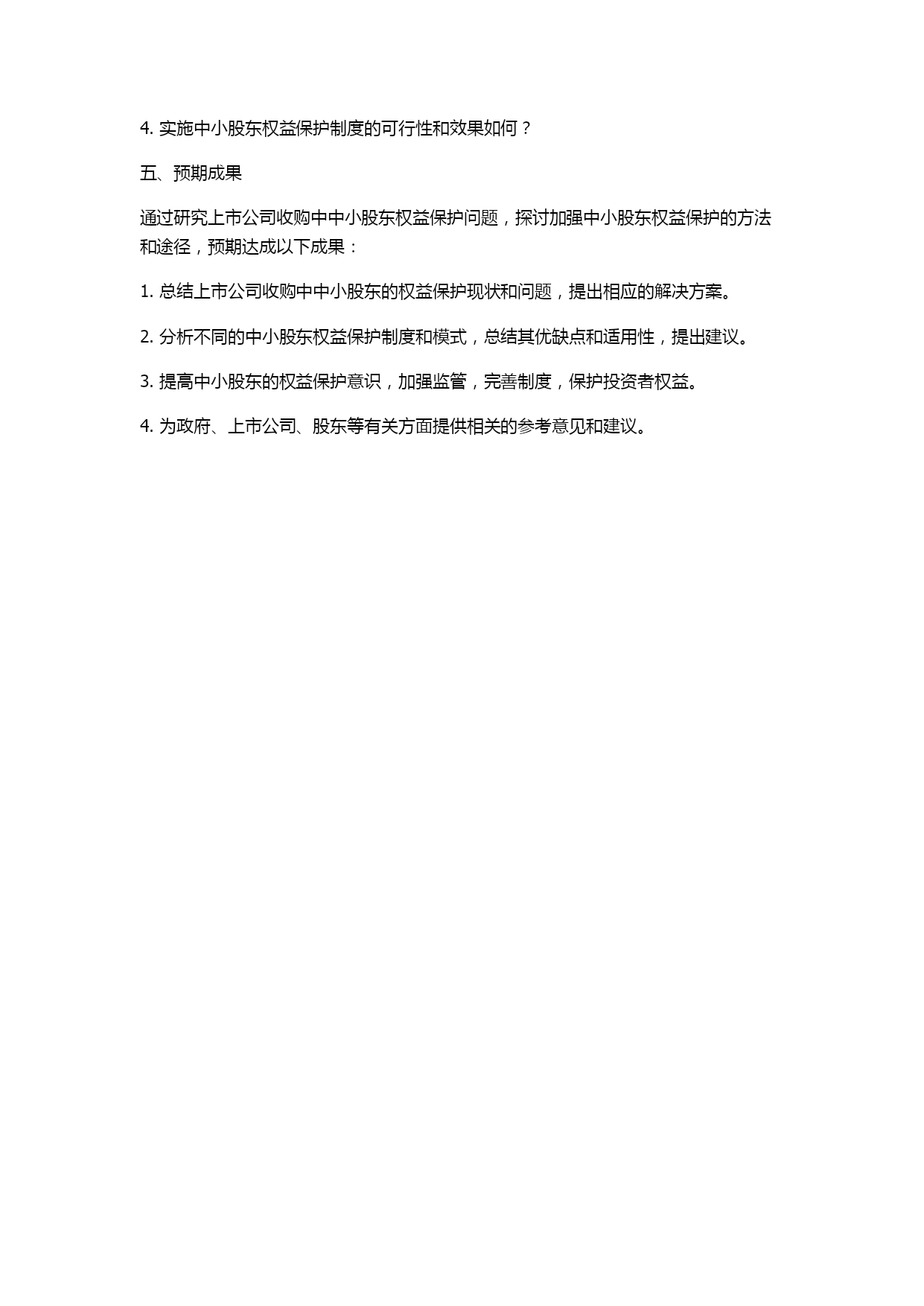 4. 实施中小股东权益保护制度的可行性和效果如何？

五、预期成果

通过研究上市公司收购中中小股东权益保护问题，探讨加强中小股东权益保护的方法和途径，预期达成以下成果：

1. 总结上市公司收购中中小股东的权益保护现状和问题，提出相应的解决方案。

2. 分析不同的中小股东权益保护制度和模式，总结其优缺点和适用性，提出建议。

3. 提高中小股东的权益保护意识，加强监管，完善制度，保护投资者权益。

4. 为政府、上市公司、股东等有关方面提供相关的参考意见和建议。